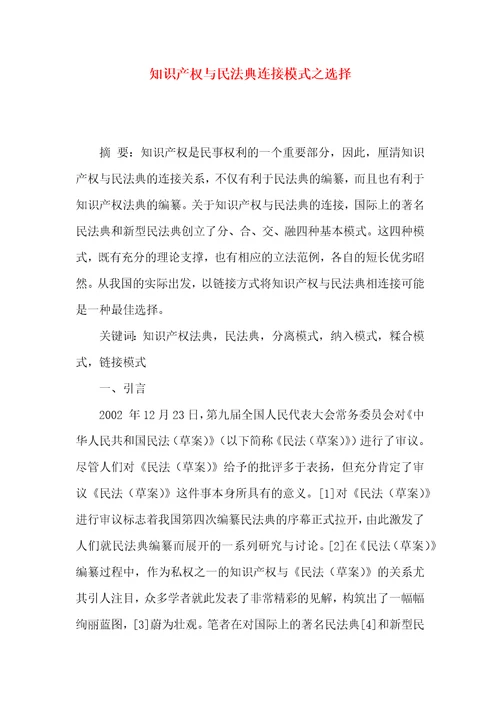 知识产权与民法典连接模式之选择

摘 要：知识产权是民事权利的一个重要部分，因此，厘清知识产权与民法典的连接关系，不仅有利于民法典的编纂，而且也有利于知识产权法典的编纂。关于知识产权与民法典的连接，国际上的著名民法典和新型民法典创立了分、合、交、融四种基本模式。这四种模式，既有充分的理论支撑，也有相应的立法范例，各自的短长优劣昭然。从我国的实际出发，以链接方式将知识产权与民法典相连接可能是一种最佳选择。

关键词：知识产权法典，民法典，分离模式，纳入模式，糅合模式，链接模式

一、引言

2002 年 12 月 23 日，第九届全国人民代表大会常务委员会对《中华人民共和国民法（草案）》（以下简称《民法（草案）》）进行了审议。尽管人们对《民法（草案）》给予的批评多于表扬，但充分肯定了审议《民法（草案）》这件事本身所具有的意义。[1]对《民法（草案）》进行审议标志着我国第四次编纂民法典的序幕正式拉开，由此激发了人们就民法典编纂而展开的一系列研究与讨论。[2]在《民法（草案）》编纂过程中，作为私权之一的知识产权与《民法（草案）》的关系尤其引人注目，众多学者就此发表了非常精彩的见解，构筑出了一幅幅绚丽蓝图，[3]蔚为壮观。笔者在对国际上的著名民法典[4]和新型民